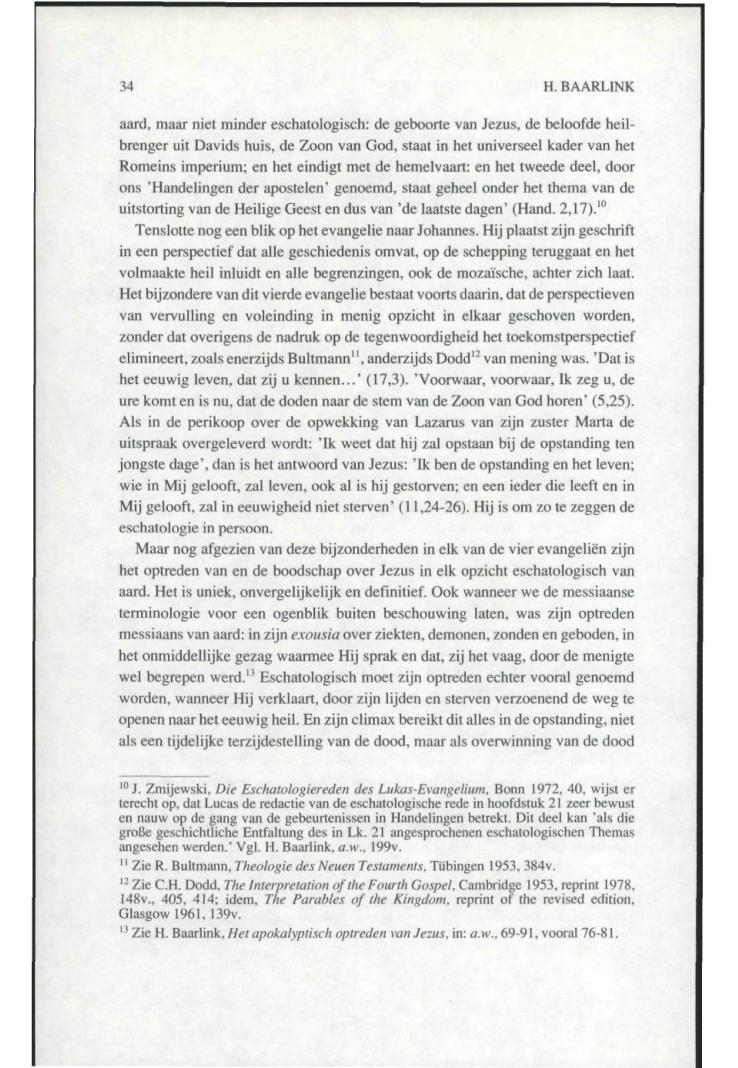 34 H. BAARLINK

aard, maar niet minder eschatologisch: de geboorte van Jezus, de beloofde heilbrenger uit Davids huis, de Zoon van God, staat in het universeel kader van het Romeins imperium; en het eindigt met de hemelvaart: en het tweede deel, door ons 'Handelingen der apostelen' genoemd, staat geheel onder het thema van de uitstorting van de Heilige Geest en dus van 'de laatste dagen' (Hand. 2,17).$^{10}$

Tenslotte nog een blik op het evangelie naar Johannes. Hij plaatst zijn geschrift in een perspectief dat alle geschiedenis omvat, op de schepping teruggaat en het volmaakte heil inluidt en alle begrenzingen, ook de mozaïsche, achter zich laat. Het bijzondere van dit vierde evangelie bestaat voorts daarin, dat de perspectieven van vervulling en voleinding in menig opzicht in elkaar geschoven worden, zonder dat overigens de nadruk op de tegenwoordigheid het toekomstperspectief elimineert, zoals enerzijds Bultmann$^{11}$, anderzijds Dodd$^{12}$ van mening was. 'Dat is het eeuwig leven, dat zij u kennen...' (17,3). 'Voorwaar, voorwaar, Ik zeg u, de ure komt en is nu, dat de doden naar de stem van de Zoon van God horen' (5,25). Als in de perikoop over de opwekking van Lazarus van zijn zuster Marta de uitspraak overgeleverd wordt: 'Ik weet dat hij zal opstaan bij de opstanding ten jongste dage', dan is het antwoord van Jezus: 'Ik ben de opstanding en het leven; wie in Mij gelooft, zal leven, ook al is hij gestorven; en een ieder die leeft en in Mij gelooft, zal in eeuwigheid niet sterven' (11,24-26). Hij is om zo te zeggen de eschatologie in persoon.

Maar nog afgezien van deze bijzonderheden in elk van de vier evangeliën zijn het optreden van en de boodschap over Jezus in elk opzicht eschatologisch van aard. Het is uniek, onvergelijkelijk en definitief. Ook wanneer we de messiaanse terminologie voor een ogenblik buiten beschouwing laten, was zijn optreden messiaans van aard: in zijn exousia over ziekten, demonen, zonden en geboden, in het onmiddellijke gezag waarmee Hij sprak en dat, zij het vaag, door de menigte wel begrepen werd.$^{13}$ Eschatologisch moet zijn optreden echter vooral genoemd worden, wanneer Hij verklaart, door zijn lijden en sterven verzoenend de weg te openen naar het eeuwig heil. En zijn climax bereikt dit alles in de opstanding, niet als een tijdelijke terzijdestelling van de dood, maar als overwinning van de dood

$^{10}$ J. Zmijewski, Die Eschatologiereden des Lukas-Evangelium, Bonn 1972, 40, wijst er terecht op, dat Lucas de redactie van de eschatologische rede in hoofdstuk 21 zeer bewust en nauw op de gang van de gebeurtenissen in Handelingen betrekt. Dit deel kan 'als die große geschichtliche Entfaltung des in Lk. 21 angesprochenen eschatologischen Themas angesehen werden.' Vgl. H. Baarlink, a.w., 199v.

$^{11}$ Zie R. Bultmann, Theologie des Neuen Testaments, Tübingen 1953, 384v.

$^{12}$ Zie C.H. Dodd, The Interpretation of the Fourth Gospel, Cambridge 1953, reprint 1978, 148v., 405, 414; idem, The Parables of the Kingdom, reprint of the revised edition, Glasgow 1961, 139v.

$^{13}$ Zie H. Baarlink, Het apokalyptisch optreden van Jezus, in: a.w., 69-91, vooral 76-81.